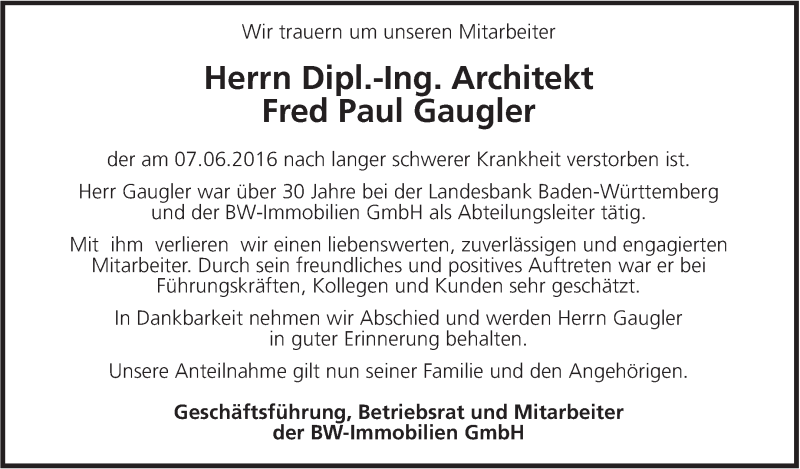 Wir trauern um unseren Mitarbeiter

Herrn Dipl.-Ing. Architekt
Fred Paul Gaugler

der am 07.06.2016 nach langer schwerer Krankheit verstorben ist.

Herr Gaugler war über 30 Jahre bei der Landesbank Baden-Württemberg und der BW-Immobilien GmbH als Abteilungsleiter tätig.

Mit ihm verlieren wir einen liebenswerten, zuverlässigen und engagierten Mitarbeiter. Durch sein freundliches und positives Auftreten war er bei Führungskräften, Kollegen und Kunden sehr geschätzt.

In Dankbarkeit nehmen wir Abschied und werden Herrn Gaugler in guter Erinnerung behalten.

Unsere Anteilnahme gilt nun seiner Familie und den Angehörigen.

Geschäftsführung, Betriebsrat und Mitarbeiter
der BW-Immobilien GmbH